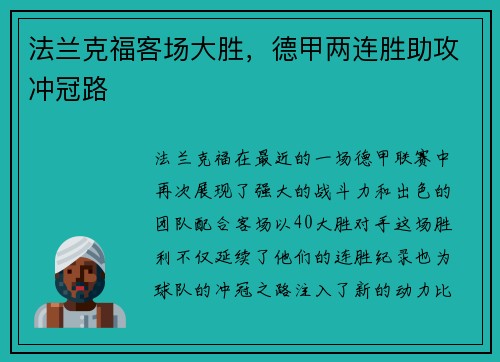 法兰克福客场大胜，德甲两连胜助攻冲冠路

法兰克福在最近的一场德甲联赛中再次展现了强大的战斗力和出色的团队配合客场以40大胜对手这场胜利不仅延续了他们的连胜纪录也为球队的冲冠之路注入了新的动力比